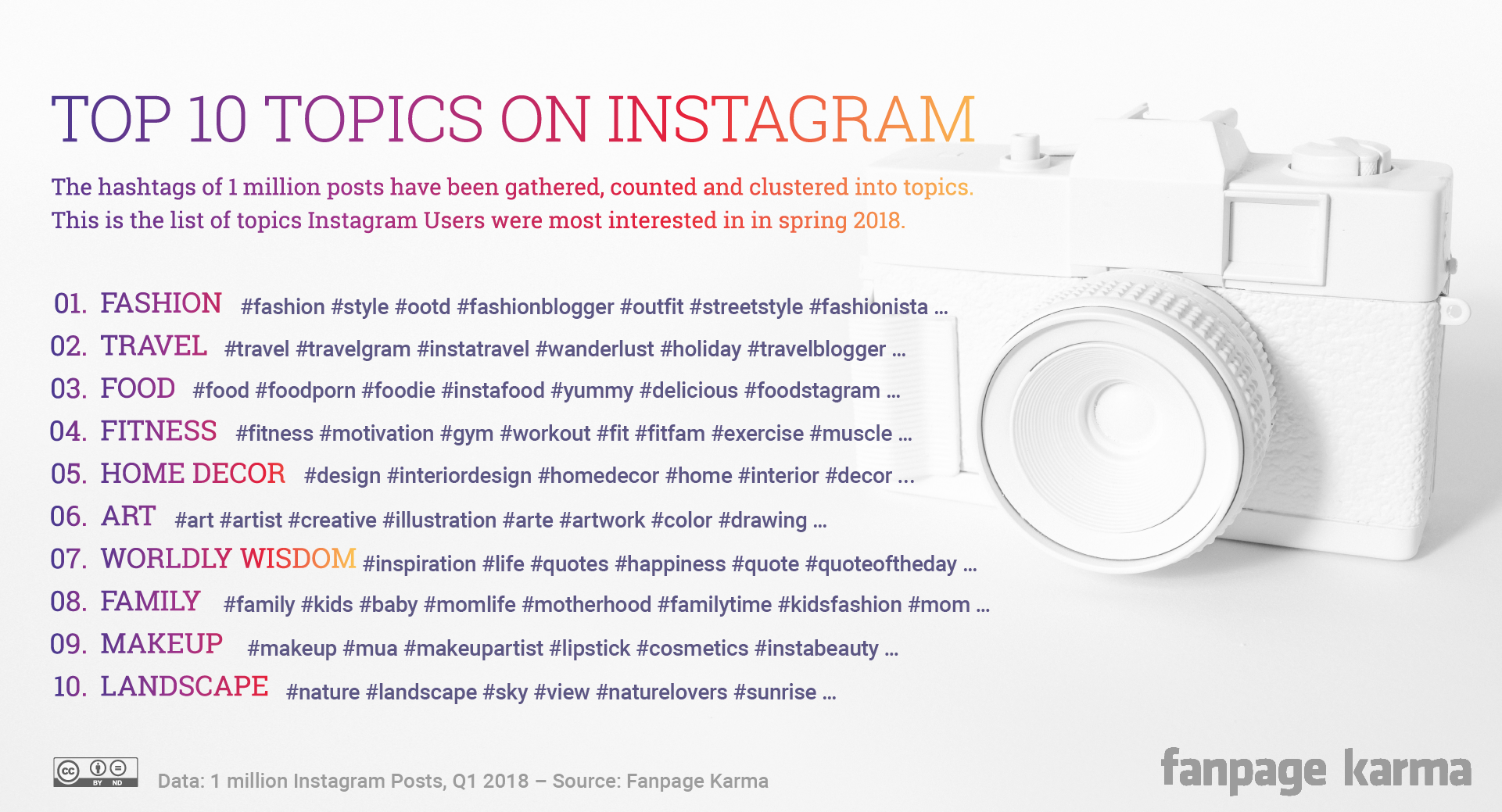 TOP 10 TOPICS ON INSTAGRAM

The hashtags of 1 million posts have been gathered, counted and clustered into topics. This is the list of topics Instagram Users were most interested in in spring 2018.

01. FASHION #fashion #style #ootd #fashionblogger #outfit #streetstyle #fashionista ...
02. TRAVEL #travel #travelgram #instatravel #wanderlust #holiday #travelblogger ...
03. FOOD #food #foodporn #foodie #instafood #yummy #delicious #foodstagram ...
04. FITNESS #fitness #motivation #gym #workout #fit #fitfam #exercise #muscle ...
05. HOME DECOR #design #interiordesign #homedecor #home #interior #decor ...
06. ART #art #artist #creative #illustration #arte #artwork #color #drawing ...
07. WORLDLY WISDOM #inspiration #life #quotes #happiness #quote #quoteoftheday ...
08. FAMILY #family #kids #baby #momlife #motherhood #familytime #kidsfashion #mom ...
09. MAKEUP #makeup #mua #makeupartist #lipstick #cosmetics #instabeauty ...
10. LANDSCAPE #nature #landscape #sky #view #naturelovers #sunrise ...

cc BY ND

Data: 1 million Instagram Posts, Q1 2018 – Source: Fanpage Karma

fanpage karma